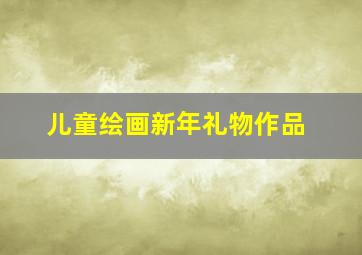 儿童绘画新年礼物作品